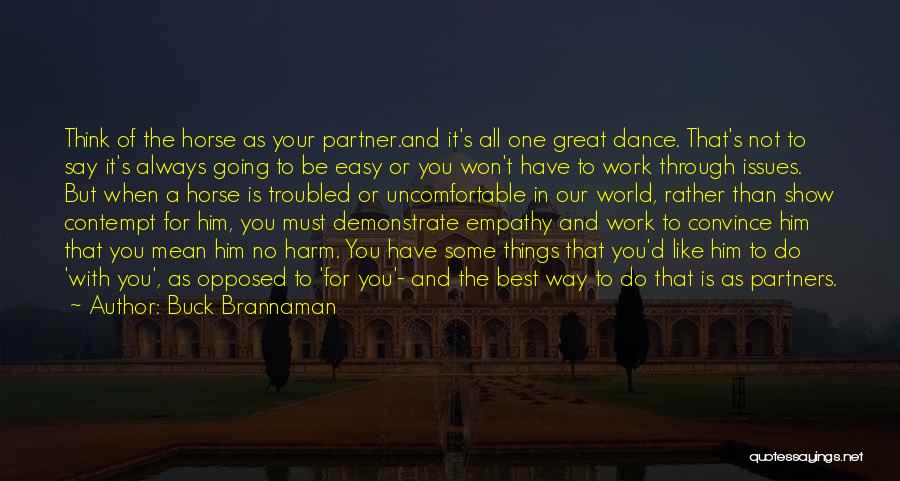 Think of the horse as your partner.and it's all one great dance. That's not to say it's always going to be easy or you won't have to work through issues. But when a horse is troubled or uncomfortable in our world, rather than show contempt for him, you must demonstrate empathy and work to convince him that you mean him no harm. You have some things that you'd like him to do 'with you', as opposed to 'for you'- and the best way to do that is as partners.
~ Author: Buck Brannaman

quotessayings.net